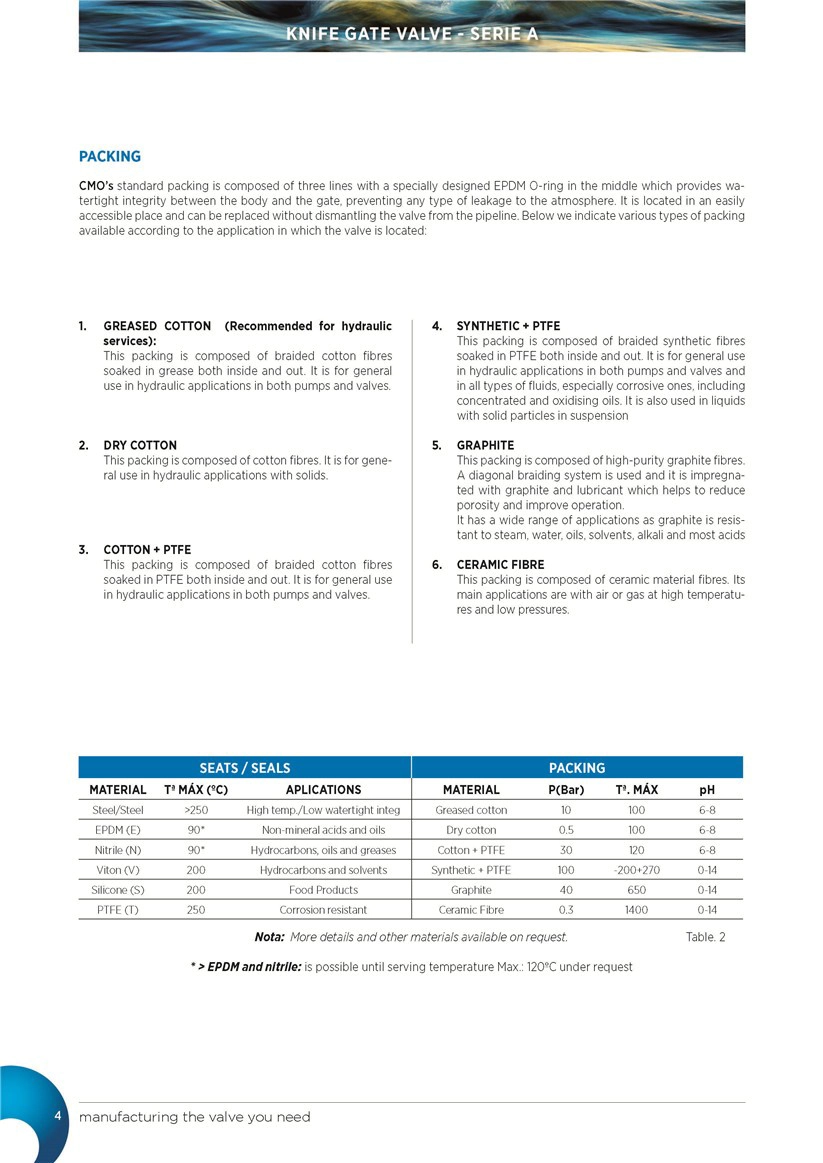 KNIFE GATE VALVE - SERIE A

PACKING

CMO's standard packing is composed of three lines with a specially designed EPDM O-ring in the middle which provides watertight integrity between the body and the gate, preventing any type of leakage to the atmosphere. It is located in an easily accessible place and can be replaced without dismantling the valve from the pipeline. Below we indicate various types of packing available according to the application in which the valve is located:

1. GREASED COTTON (Recommended for hydraulic services):
This packing is composed of braided cotton fibres soaked in grease both inside and out. It is for general use in hydraulic applications in both pumps and valves.

2. DRY COTTON
This packing is composed of cotton fibres. It is for general use in hydraulic applications with solids.

3. COTTON + PTFE
This packing is composed of braided cotton fibres soaked in PTFE both inside and out. It is for general use in hydraulic applications in both pumps and valves.

4. SYNTHETIC + PTFE
This packing is composed of braided synthetic fibres soaked in PTFE both inside and out. It is for general use in hydraulic applications in both pumps and valves and in all types of fluids, especially corrosive ones, including concentrated and oxidising oils. It is also used in liquids with solid particles in suspension

5. GRAPHITE
This packing is composed of high-purity graphite fibres. A diagonal braiding system is used and it is impregnated with graphite and lubricant which helps to reduce porosity and improve operation.
It has a wide range of applications as graphite is resistant to steam, water, oils, solvents, alkali and most acids

6. CERAMIC FIBRE
This packing is composed of ceramic material fibres. Its main applications are with air or gas at high temperatures and low pressures.

| SEATS / SEALS | | | PACKING | | | |
|---|---|---|---|---|---|---|
| MATERIAL | Tª MÁX (ºC) | APLICATIONS | MATERIAL | P(Bar) | Tª. MÁX | pH |
| Steel/Steel | >250 | High temp./Low watertight integ | Greased cotton | 10 | 100 | 6-8 |
| EPDM (E) | 90* | Non-mineral acids and oils | Dry cotton | 0.5 | 100 | 6-8 |
| Nitrile (N) | 90* | Hydrocarbons, oils and greases | Cotton + PTFE | 30 | 120 | 6-8 |
| Viton (V) | 200 | Hydrocarbons and solvents | Synthetic + PTFE | 100 | -200+270 | 0-14 |
| Silicone (S) | 200 | Food Products | Graphite | 40 | 650 | 0-14 |
| PTFE (T) | 250 | Corrosion resistant | Ceramic Fibre | 0.3 | 1400 | 0-14 |

Nota: More details and other materials available on request. Table. 2

* > EPDM and nitrile: is possible until serving temperature Max.: 120ºC under request

4 manufacturing the valve you need